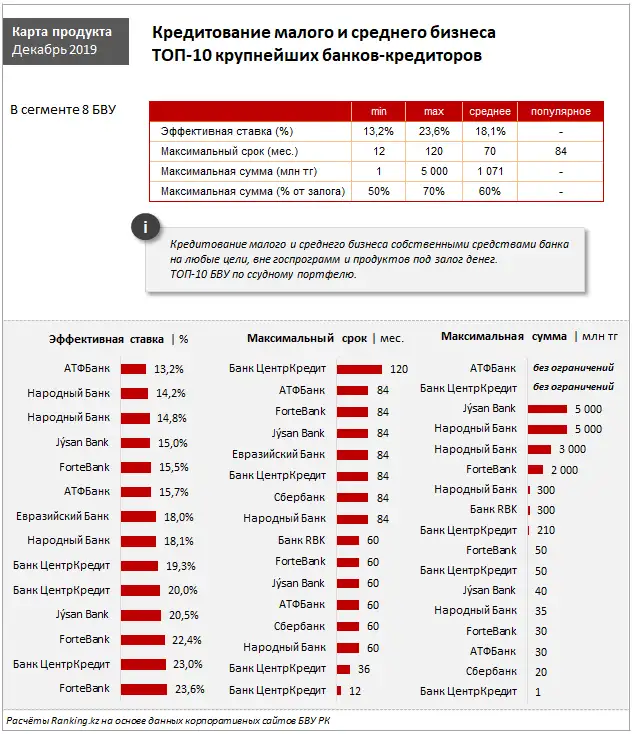 Карта продукта
Декабрь 2019

Кредитование малого и среднего бизнеса
ТОП-10 крупнейших банков-кредиторов

В сегменте 8 БВУ

| | min | max | среднее | популярное |
|---|---|---|---|---|
| Эффективная ставка (%) | 13,2% | 23,6% | 18,1% | - |
| Максимальный срок (мес.) | 12 | 120 | 70 | 84 |
| Максимальная сумма (млн тг) | 1 | 5 000 | 1 071 | - |
| Максимальная сумма (% от залога) | 50% | 70% | 60% | - |

i

Кредитование малого и среднего бизнеса собственными средствами банка на любые цели, вне госпрограмм и продуктов под залог денег.
ТОП-10 БВУ по ссудному портфелю.

Эффективная ставка | %

АТФБанк 13,2%
Народный Банк 14,2%
Народный Банк 14,8%
Jýsan Bank 15,0%
ForteBank 15,5%
АТФБанк 15,7%
Евразийский Банк 18,0%
Народный Банк 18,1%
Банк ЦентрКредит 19,3%
Банк ЦентрКредит 20,0%
Jýsan Bank 20,5%
ForteBank 22,4%
Банк ЦентрКредит 23,0%
ForteBank 23,6%

Максимальный срок | мес.

Банк ЦентрКредит 120
АТФБанк 84
ForteBank 84
Jýsan Bank 84
Евразийский Банк 84
Банк ЦентрКредит 84
Сбербанк 84
Народный Банк 84
Банк RBK 60
ForteBank 60
Jýsan Bank 60
АТФБанк 60
Сбербанк 60
Народный Банк 60
Банк ЦентрКредит 36
Банк ЦентрКредит 12

Максимальная сумма | млн тг

АТФБанк без ограничений
Банк ЦентрКредит без ограничений
Jýsan Bank 5 000
Народный Банк 5 000
Народный Банк 3 000
ForteBank 2 000
Народный Банк 300
Банк RBK 300
Банк ЦентрКредит 210
ForteBank 50
Банк ЦентрКредит 50
Jýsan Bank 40
Народный Банк 35
ForteBank 30
АТФБанк 30
Сбербанк 20
Банк ЦентрКредит 1

Расчёты Ranking.kz на основе данных корпоративных сайтов БВУ РК